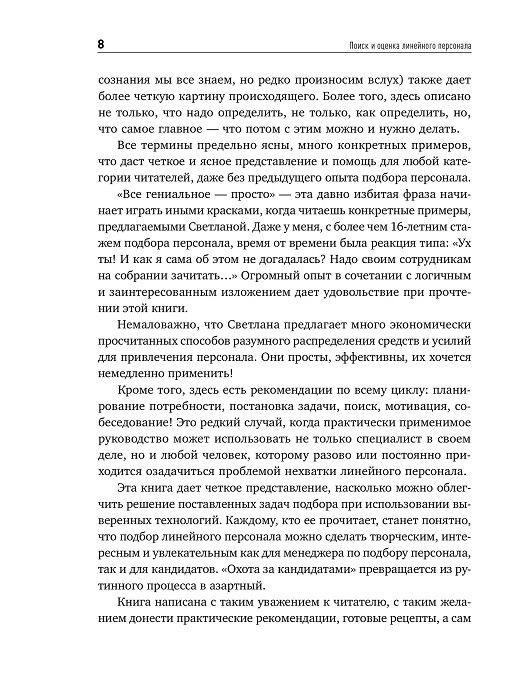 8

Поиск и оценка линейного персонала

сознания мы все знаем, но редко произносим вслух) также дает более четкую картину происходящего. Более того, здесь описано не только, что надо определить, не только, как определить, но, что самое главное — что потом с этим можно и нужно делать.

Все термины предельно ясны, много конкретных примеров, что даст четкое и ясное представление и помощь для любой категории читателей, даже без предыдущего опыта подбора персонала.

«Все гениальное — просто» — эта давно избитая фраза начинает играть иными красками, когда читаешь конкретные примеры, предлагаемыми Светланой. Даже у меня, с более чем 16-летним стажем подбора персонала, время от времени была реакция типа: «Ух ты! И как я сама об этом не догадалась? Надо своим сотрудникам на собрании зачитать…» Огромный опыт в сочетании с логичным и заинтересованным изложением дает удовольствие при прочтении этой книги.

Немаловажно, что Светлана предлагает много экономически просчитанных способов разумного распределения средств и усилий для привлечения персонала. Они просты, эффективны, их хочется немедленно применить!

Кроме того, здесь есть рекомендации по всему циклу: планирование потребности, постановка задачи, поиск, мотивация, собеседование! Это редкий случай, когда практически применимое руководство может использовать не только специалист в своем деле, но и любой человек, которому разово или постоянно приходится озадачиться проблемой нехватки линейного персонала.

Эта книга дает четкое представление, насколько можно облегчить решение поставленных задач подбора при использовании выверенных технологий. Каждому, кто ее прочитает, станет понятно, что подбор линейного персонала можно сделать творческим, интересным и увлекательным как для менеджера по подбору персонала, так и для кандидатов. «Охота за кандидатами» превращается из рутинного процесса в азартный.

Книга написана с таким уважением к читателю, с таким желанием донести практические рекомендации, готовые рецепты, а сам